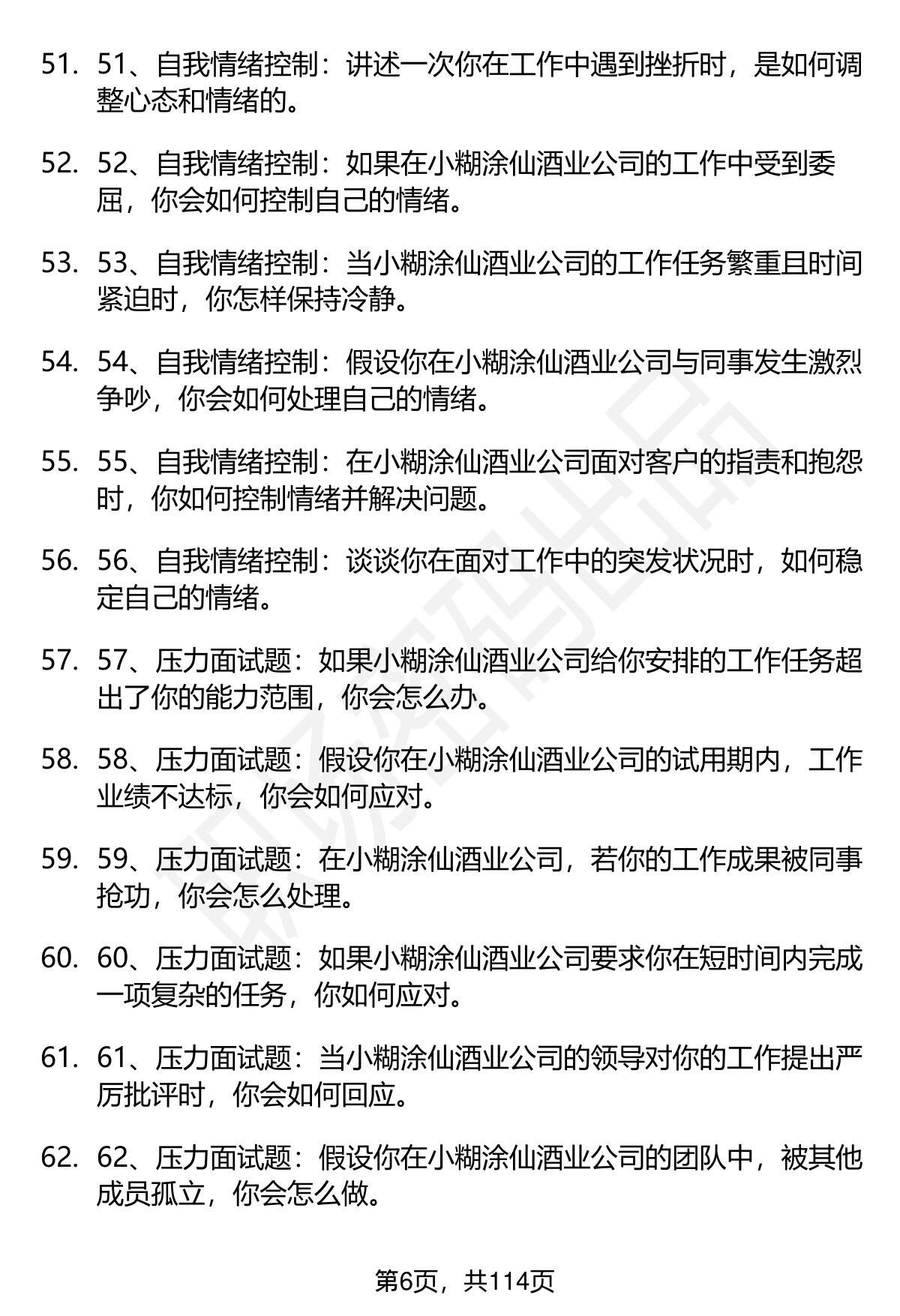 51. 51、自我情绪控制：讲述一次你在工作中遇到挫折时，是如何调整心态和情绪的。

52. 52、自我情绪控制：如果在小糊涂仙酒业公司的工作中受到委屈，你会如何控制自己的情绪。

53. 53、自我情绪控制：当小糊涂仙酒业公司的工作任务繁重且时间紧迫时，你怎样保持冷静。

54. 54、自我情绪控制：假设你在小糊涂仙酒业公司与同事发生激烈争吵，你会如何处理自己的情绪。

55. 55、自我情绪控制：在小糊涂仙酒业公司面对客户的指责和抱怨时，你如何控制情绪并解决问题。

56. 56、自我情绪控制：谈谈你在面对工作中的突发状况时，如何稳定自己的情绪。

57. 57、压力面试题：如果小糊涂仙酒业公司给你安排的工作任务超出了你的能力范围，你会怎么办。

58. 58、压力面试题：假设你在小糊涂仙酒业公司的试用期内，工作业绩不达标，你会如何应对。

59. 59、压力面试题：在小糊涂仙酒业公司，若你的工作成果被同事抢功，你会怎么处理。

60. 60、压力面试题：如果小糊涂仙酒业公司要求你在短时间内完成一项复杂的任务，你如何应对。

61. 61、压力面试题：当小糊涂仙酒业公司的领导对你的工作提出严厉批评时，你会如何回应。

62. 62、压力面试题：假设你在小糊涂仙酒业公司的团队中，被其他成员孤立，你会怎么做。

第6页，共114页